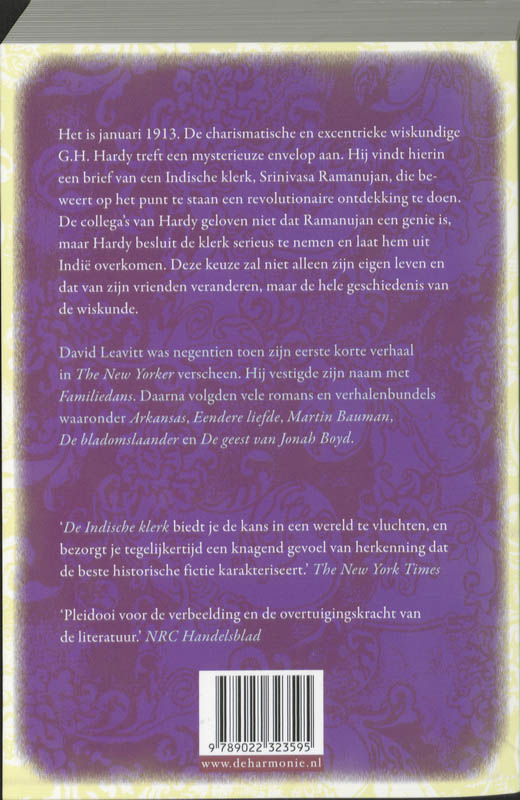 Het is januari 1913. De charismatische en excentrieke wiskundige G.H. Hardy treft een mysterieuze envelop aan. Hij vindt hierin een brief van een Indische klerk, Srinivasa Ramanujan, die beweert op het punt te staan een revolutionaire ontdekking te doen. De collega's van Hardy geloven niet dat Ramanujan een genie is, maar Hardy besluit de klerk serieus te nemen en laat hem uit Indië overkomen. Deze keuze zal niet alleen zijn eigen leven en dat van zijn vrienden veranderen, maar de hele geschiedenis van de wiskunde.

David Leavitt was negentien toen zijn eerste korte verhaal in The New Yorker verscheen. Hij vestigde zijn naam met Familiedans. Daarna volgden vele romans en verhalenbundels waaronder Arkansas, Eendere liefde, Martin Bauman, De bladomslaander en De geest van Jonah Boyd.

'De Indische klerk biedt je de kans in een wereld te vluchten, en bezorgt je tegelijkertijd een knagend gevoel van herkenning dat de beste historische fictie karakteriseert.' The New York Times

'Pleidooi voor de verbeelding en de overtuigingskracht van de literatuur.' NRC Handelsblad

9 789022 323595
www.deharmonie.nl